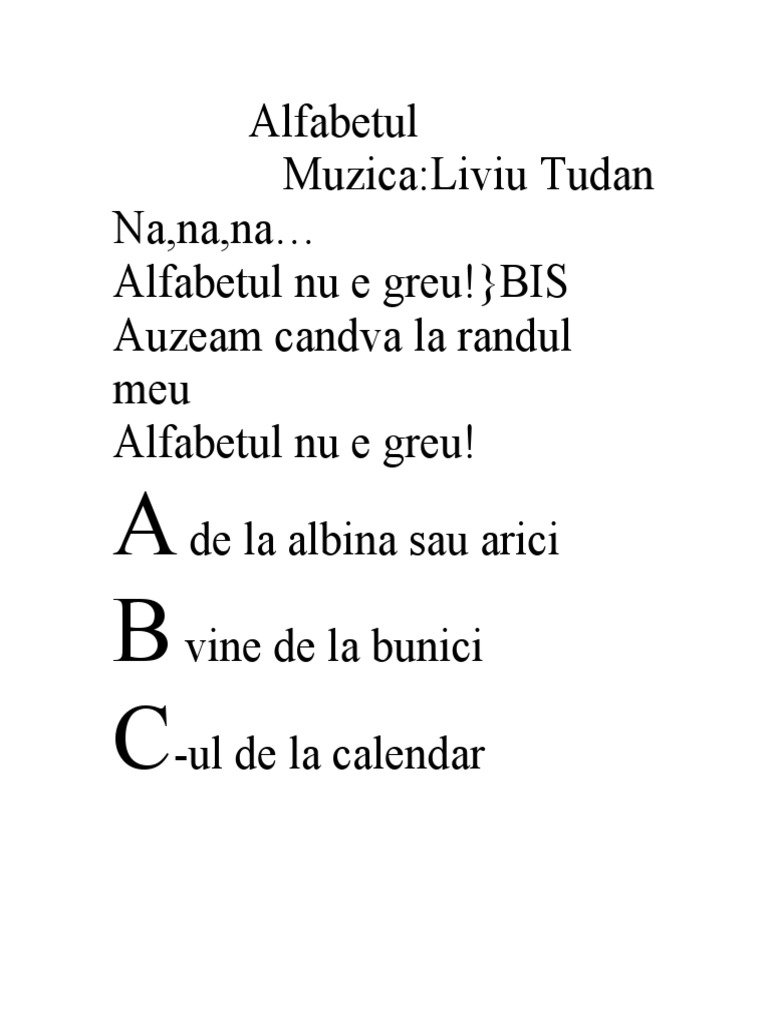 Alfabetul
Muzica:Liviu Tudan
Na,na,na…
Alfabetul nu e greu!}BIS
Auzeam candva la randul meu
Alfabetul nu e greu!

A de la albina sau arici

B vine de la bunici

C-ul de la calendar